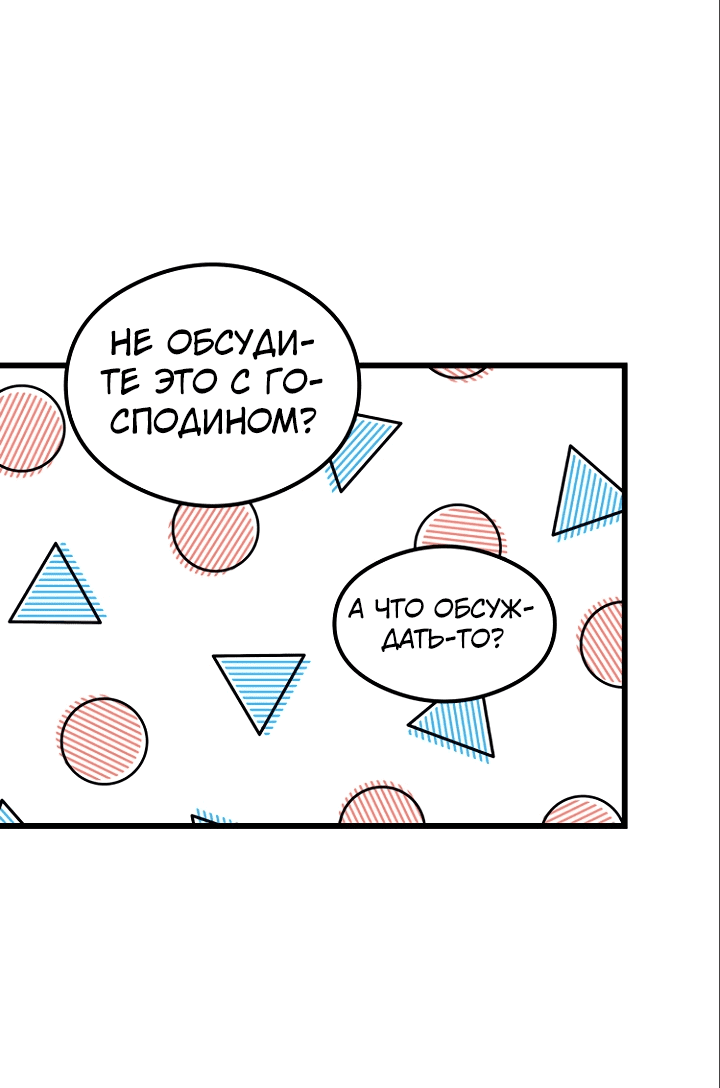 НЕ ОБСУДИТЕ ЭТО С ГОСПОДИНОМ?

А ЧТО ОБСУЖДАТЬ-ТО?